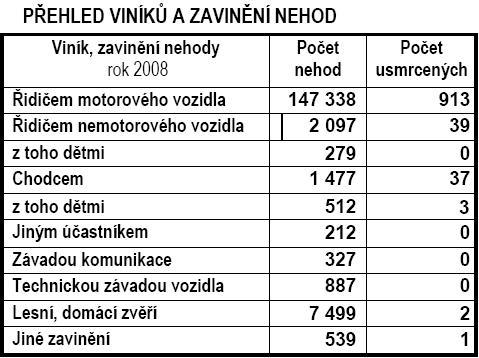 PŘEHLED VINÍKŮ A ZAVINĚNÍ NEHOD

| Viník, zavinění nehody rok 2008 | Počet nehod | Počet usmrcených |
|---|---|---|
| Řidičem motorového vozidla | 147 338 | 913 |
| Řidičem nemotorového vozidla | 2 097 | 39 |
| z toho dětmi | 279 | 0 |
| Chodcem | 1 477 | 37 |
| z toho dětmi | 512 | 3 |
| Jiným účastníkem | 212 | 0 |
| Závadou komunikace | 327 | 0 |
| Technickou závadou vozidla | 887 | 0 |
| Lesní, domácí zvěří | 7 499 | 2 |
| Jiné zavinění | 539 | 1 |